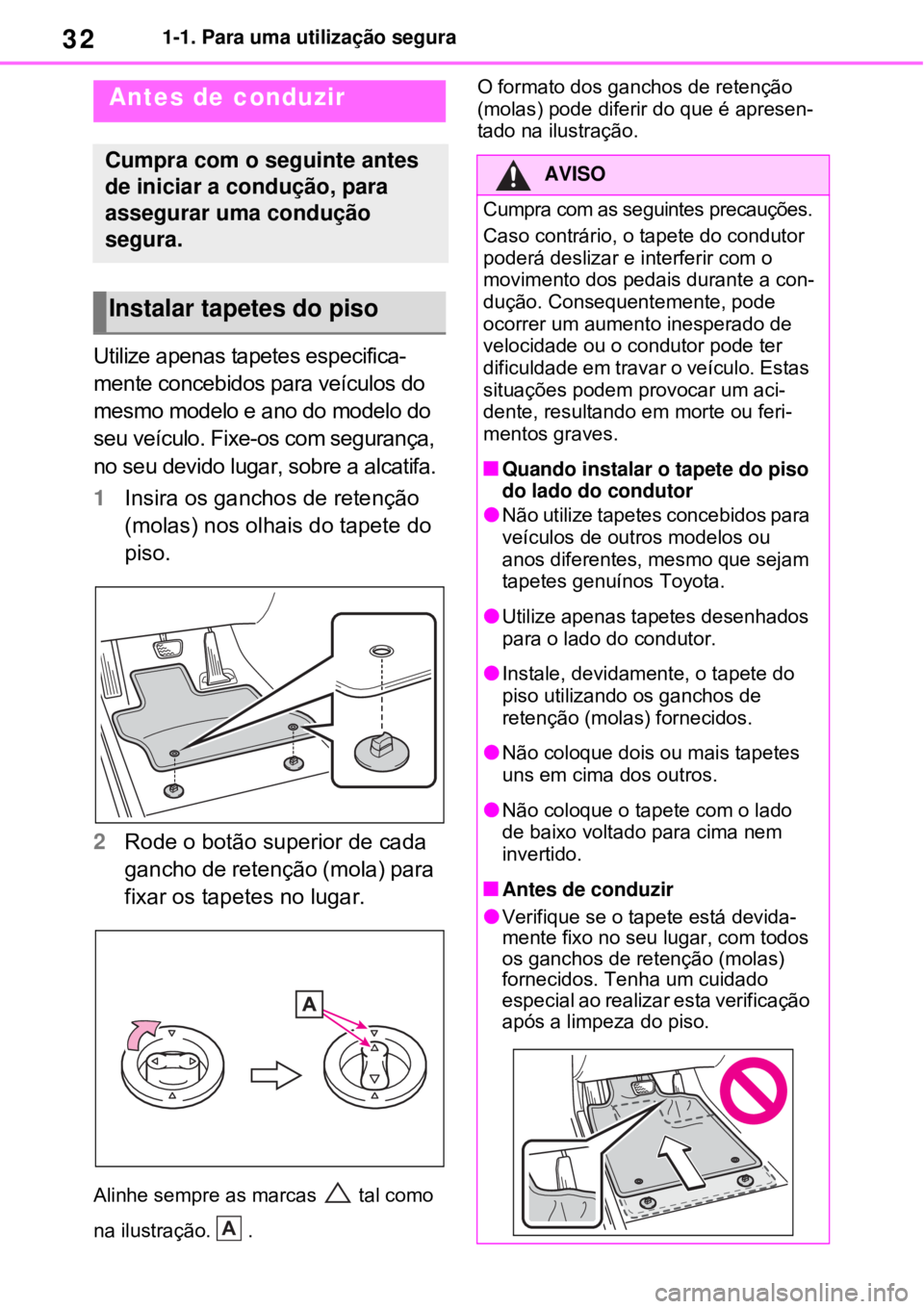 32 1-1. Para uma utilização segura

Antes de conduzir

Cumpra com o seguinte antes de iniciar a condução, para assegurar uma condução segura.

Instalar tapetes do piso

Utilize apenas tapetes especificamente concebidos para veículos do mesmo modelo e ano do modelo do seu veículo. Fixe-os com segurança, no seu devido lugar, sobre a alcatifa.

1 Insira os ganchos de retenção (molas) nos olhais do tapete do piso.

2 Rode o botão superior de cada gancho de retenção (mola) para fixar os tapetes no lugar.

A

Alinhe sempre as marcas △ tal como na ilustração. A .

O formato dos ganchos de retenção (molas) pode diferir do que é apresentado na ilustração.

AVISO

Cumpra com as seguintes precauções.

Caso contrário, o tapete do condutor poderá deslizar e interferir com o movimento dos pedais durante a condução. Consequentemente, pode ocorrer um aumento inesperado de velocidade ou o condutor pode ter dificuldade em travar o veículo. Estas situações podem provocar um acidente, resultando em morte ou ferimentos graves.

■ Quando instalar o tapete do piso do lado do condutor

● Não utilize tapetes concebidos para veículos de outros modelos ou anos diferentes, mesmo que sejam tapetes genuínos Toyota.

● Utilize apenas tapetes desenhados para o lado do condutor.

● Instale, devidamente, o tapete do piso utilizando os ganchos de retenção (molas) fornecidos.

● Não coloque dois ou mais tapetes uns em cima dos outros.

● Não coloque o tapete com o lado de baixo voltado para cima nem invertido.

■ Antes de conduzir

● Verifique se o tapete está devidamente fixo no seu lugar, com todos os ganchos de retenção (molas) fornecidos. Tenha um cuidado especial ao realizar esta verificação após a limpeza do piso.

carmanualsonline.info